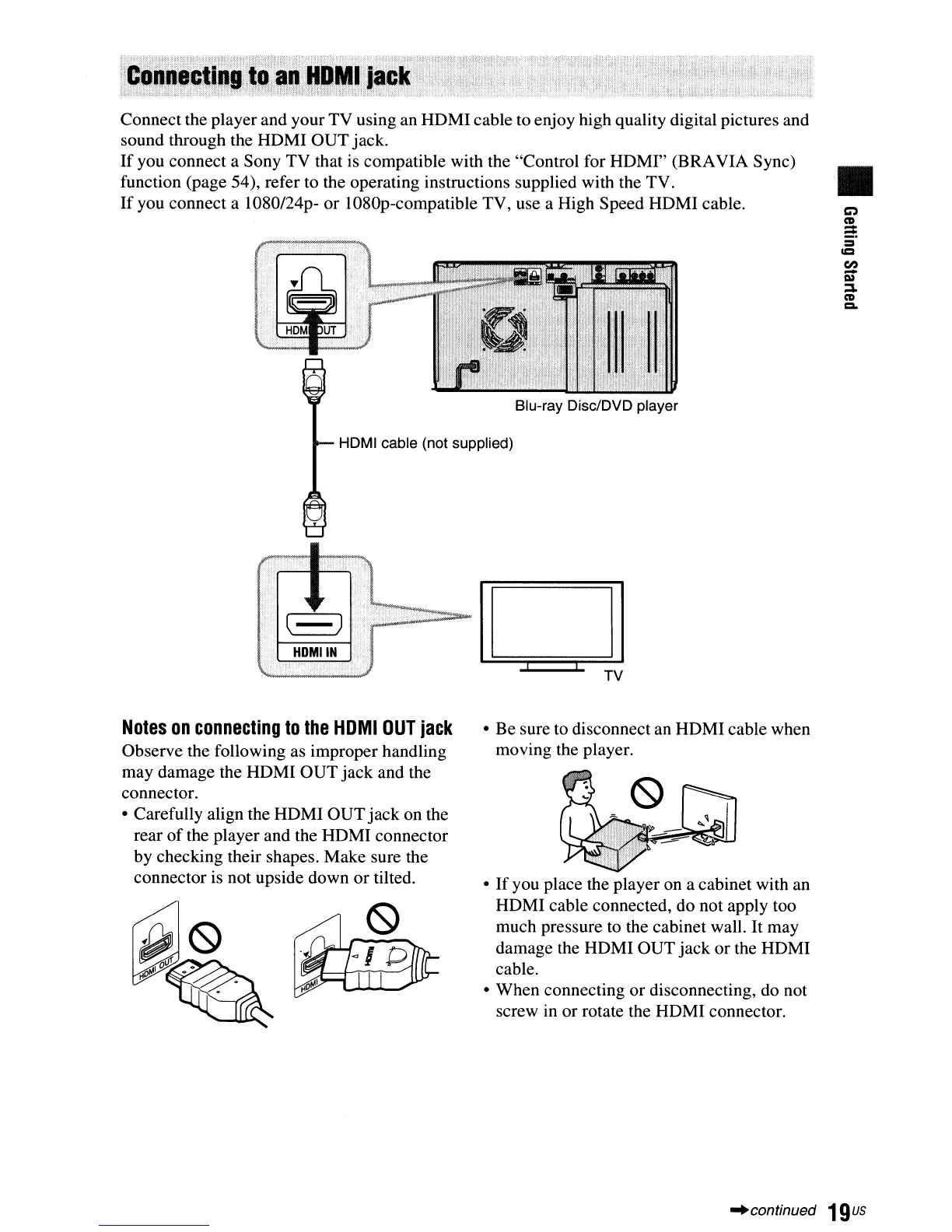 Connecting to an HDMI jack

Connect the player and your TV using an HDMI cable to enjoy high quality digital pictures and sound through the HDMI OUT jack.
If you connect a Sony TV that is compatible with the "Control for HDMI" (BRAVIA Sync) function (page 54), refer to the operating instructions supplied with the TV.
If you connect a 1080/24p- or 1080p-compatible TV, use a High Speed HDMI cable.

Getting Started

HDMI OUT

Blu-ray Disc/DVD player

HDMI cable (not supplied)

HDMI IN

TV

Notes on connecting to the HDMI OUT jack

Observe the following as improper handling may damage the HDMI OUT jack and the connector.

• Carefully align the HDMI OUT jack on the rear of the player and the HDMI connector by checking their shapes. Make sure the connector is not upside down or tilted.

HDMI OUT

HDMI

• Be sure to disconnect an HDMI cable when moving the player.

• If you place the player on a cabinet with an HDMI cable connected, do not apply too much pressure to the cabinet wall. It may damage the HDMI OUT jack or the HDMI cable.

• When connecting or disconnecting, do not screw in or rotate the HDMI connector.

→continued 19US